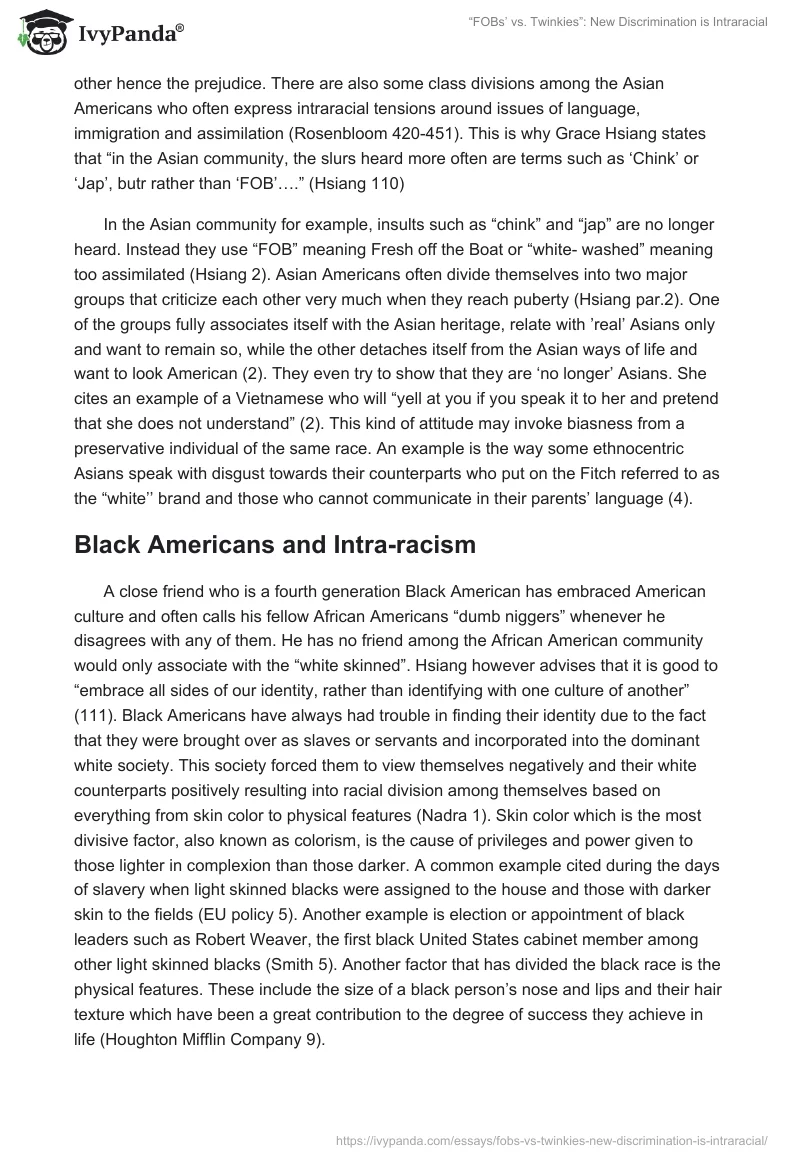 IvyPanda®

"FOBs' vs. Twinkies": New Discrimination is Intraracial

other hence the prejudice. There are also some class divisions among the Asian Americans who often express intraracial tensions around issues of language, immigration and assimilation (Rosenbloom 420-451). This is why Grace Hsiang states that "in the Asian community, the slurs heard more often are terms such as 'Chink' or 'Jap', butr rather than 'FOB'…." (Hsiang 110)

In the Asian community for example, insults such as "chink" and "jap" are no longer heard. Instead they use "FOB" meaning Fresh off the Boat or "white- washed" meaning too assimilated (Hsiang 2). Asian Americans often divide themselves into two major groups that criticize each other very much when they reach puberty (Hsiang par.2). One of the groups fully associates itself with the Asian heritage, relate with 'real' Asians only and want to remain so, while the other detaches itself from the Asian ways of life and want to look American (2). They even try to show that they are 'no longer' Asians. She cites an example of a Vietnamese who will "yell at you if you speak it to her and pretend that she does not understand" (2). This kind of attitude may invoke biasness from a preservative individual of the same race. An example is the way some ethnocentric Asians speak with disgust towards their counterparts who put on the Fitch referred to as the "white'' brand and those who cannot communicate in their parents' language (4).

Black Americans and Intra-racism

A close friend who is a fourth generation Black American has embraced American culture and often calls his fellow African Americans "dumb niggers" whenever he disagrees with any of them. He has no friend among the African American community would only associate with the "white skinned". Hsiang however advises that it is good to "embrace all sides of our identity, rather than identifying with one culture of another" (111). Black Americans have always had trouble in finding their identity due to the fact that they were brought over as slaves or servants and incorporated into the dominant white society. This society forced them to view themselves negatively and their white counterparts positively resulting into racial division among themselves based on everything from skin color to physical features (Nadra 1). Skin color which is the most divisive factor, also known as colorism, is the cause of privileges and power given to those lighter in complexion than those darker. A common example cited during the days of slavery when light skinned blacks were assigned to the house and those with darker skin to the fields (EU policy 5). Another example is election or appointment of black leaders such as Robert Weaver, the first black United States cabinet member among other light skinned blacks (Smith 5). Another factor that has divided the black race is the physical features. These include the size of a black person's nose and lips and their hair texture which have been a great contribution to the degree of success they achieve in life (Houghton Mifflin Company 9).

https://ivypanda.com/essays/fobs-vs-twinkies-new-discrimination-is-intraracial/